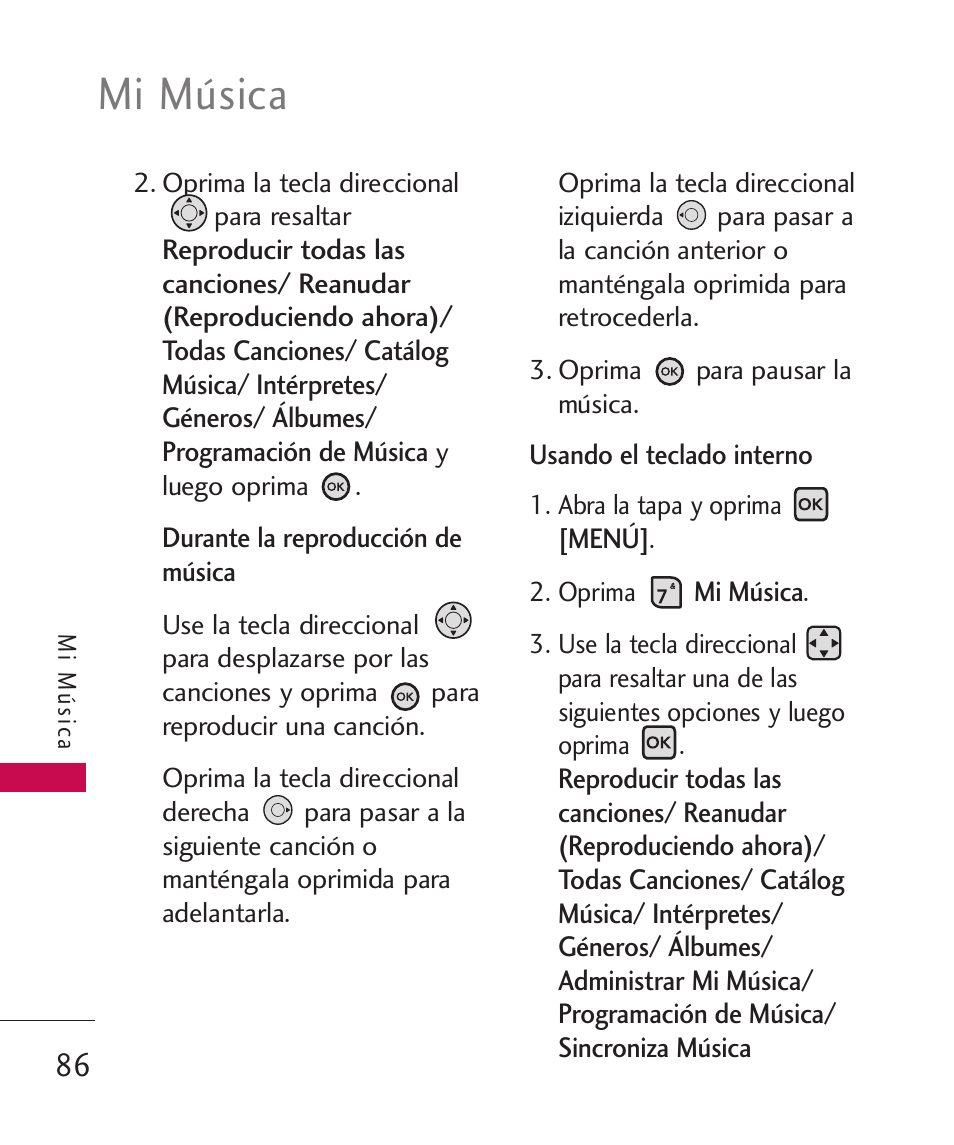 Mi música

2. Oprima la tecla direccional para resaltar Reproducir todas las canciones/ Reanudar (Reproduciendo ahora)/ Todas Canciones/ Catálog Música/ Intérpretes/ Géneros/ Álbumes/ Programación de Música y luego oprima OK.

Durante la reproducción de música

Use la tecla direccional para desplazarse por las canciones y oprima OK para reproducir una canción.

Oprima la tecla direccional derecha para pasar a la siguiente canción o manténgala oprimida para adelantarla.

Oprima la tecla direccional iziquierda para pasar a la canción anterior o manténgala oprimida para retrocederla.

3. Oprima OK para pausar la música.

Usando el teclado interno

1. Abra la tapa y oprima OK [MENÚ].

2. Oprima 7 Mi Música.

3. Use la tecla direccional para resaltar una de las siguientes opciones y luego oprima OK. Reproducir todas las canciones/ Reanudar (Reproduciendo ahora)/ Todas Canciones/ Catálog Música/ Intérpretes/ Géneros/ Álbumes/ Administrar Mi Música/ Programación de Música/ Sincroniza Música

Mi Música

86